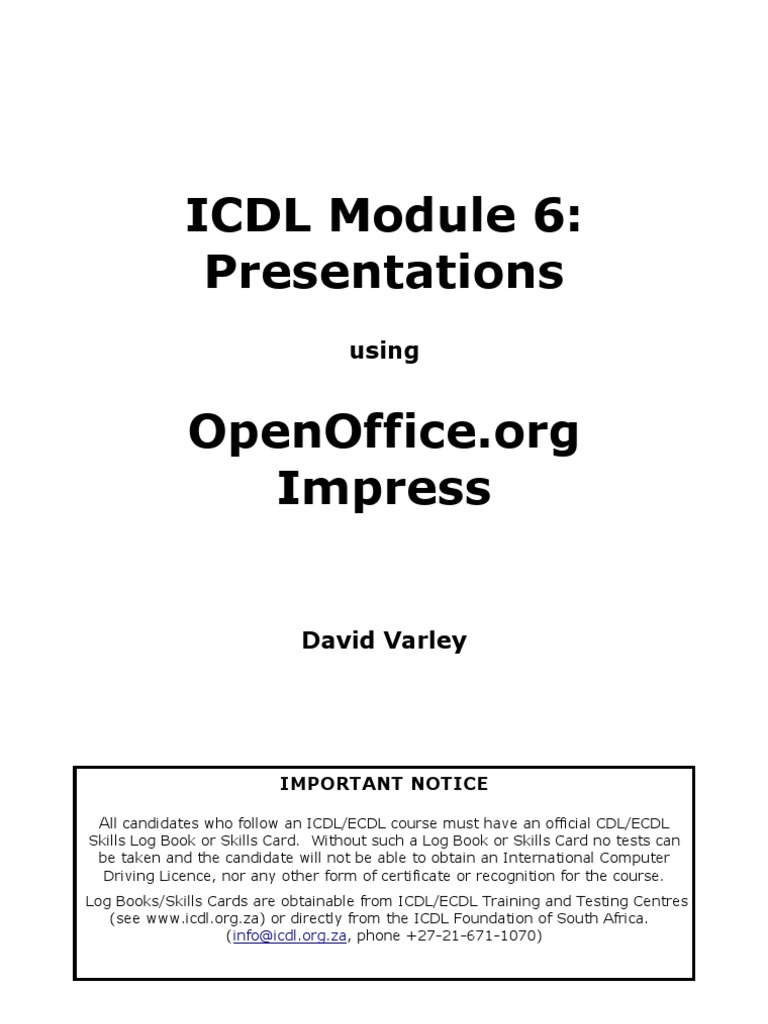 ICDL Module 6:
Presentations

using

OpenOffice.org
Impress

David Varley

IMPORTANT NOTICE

All candidates who follow an ICDL/ECDL course must have an official CDL/ECDL Skills Log Book or Skills Card. Without such a Log Book or Skills Card no tests can be taken and the candidate will not be able to obtain an International Computer Driving Licence, nor any other form of certificate or recognition for the course.

Log Books/Skills Cards are obtainable from ICDL/ECDL Training and Testing Centres (see www.icdl.org.za) or directly from the ICDL Foundation of South Africa. (info@icdl.org.za, phone +27-21-671-1070)